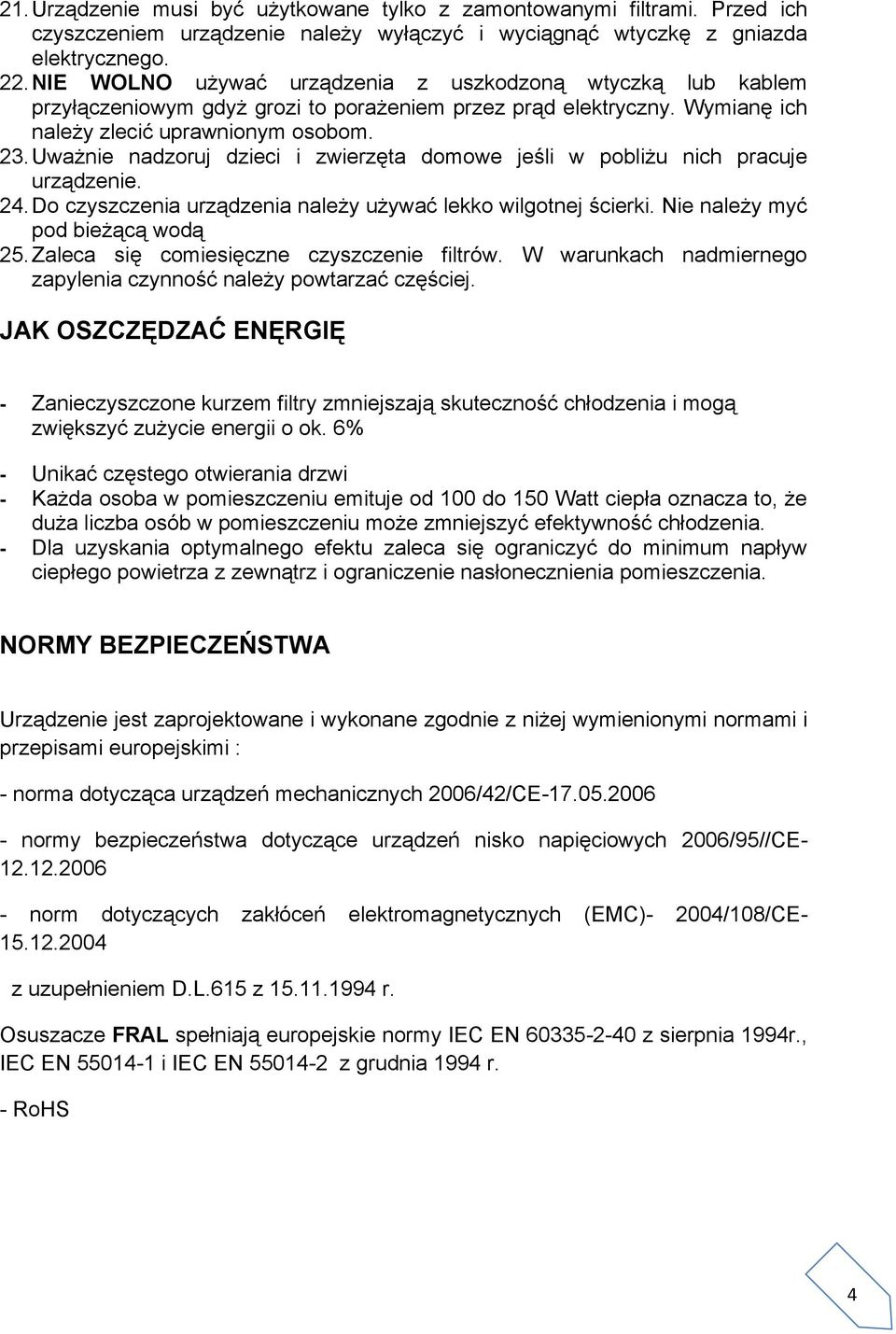 21. Urządzenie musi być użytkowane tylko z zamontowanymi filtrami. Przed ich czyszczeniem urządzenie należy wyłączyć i wyciągnąć wtyczkę z gniazda elektrycznego.
22. NIE WOLNO używać urządzenia z uszkodzoną wtyczką lub kablem przyłączeniowym gdyż grozi to porażeniem przez prąd elektryczny. Wymianę ich należy zlecić uprawnionym osobom.
23. Uważnie nadzoruj dzieci i zwierzęta domowe jeśli w pobliżu nich pracuje urządzenie.
24. Do czyszczenia urządzenia należy używać lekko wilgotnej ścierki. Nie należy myć pod bieżącą wodą
25. Zaleca się comiesięczne czyszczenie filtrów. W warunkach nadmiernego zapylenia czynność należy powtarzać częściej.

JAK OSZCZĘDZAĆ ENĘRGIĘ

- Zanieczyszczone kurzem filtry zmniejszają skuteczność chłodzenia i mogą zwiększyć zużycie energii o ok. 6%

- Unikać częstego otwierania drzwi
- Każda osoba w pomieszczeniu emituje od 100 do 150 Watt ciepła oznacza to, że duża liczba osób w pomieszczeniu może zmniejszyć efektywność chłodzenia.
- Dla uzyskania optymalnego efektu zaleca się ograniczyć do minimum napływ ciepłego powietrza z zewnątrz i ograniczenie nasłonecznienia pomieszczenia.

NORMY BEZPIECZEŃSTWA

Urządzenie jest zaprojektowane i wykonane zgodnie z niżej wymienionymi normami i przepisami europejskimi :

- norma dotycząca urządzeń mechanicznych 2006/42/CE-17.05.2006

- normy bezpieczeństwa dotyczące urządzeń nisko napięciowych 2006/95//CE-12.12.2006

- norm dotyczących zakłóceń elektromagnetycznych (EMC)- 2004/108/CE-15.12.2004

z uzupełnieniem D.L.615 z 15.11.1994 r.

Osuszacze FRAL spełniają europejskie normy IEC EN 60335-2-40 z sierpnia 1994r., IEC EN 55014-1 i IEC EN 55014-2 z grudnia 1994 r.

- RoHS

4